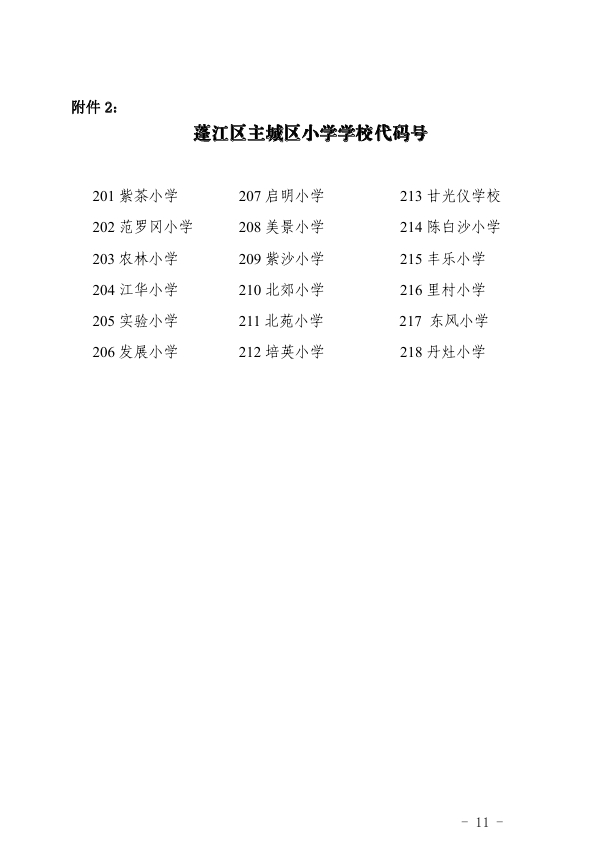 附件 2：

蓬江区主城区小学学校代码号

201 紫茶小学
202 范罗冈小学
203 农林小学
204 江华小学
205 实验小学
206 发展小学

207 启明小学
208 美景小学
209 紫沙小学
210 北郊小学
211 北苑小学
212 培英小学

213 甘光仪学校
214 陈白沙小学
215 丰乐小学
216 里村小学
217 东风小学
218 丹灶小学

- 11 -